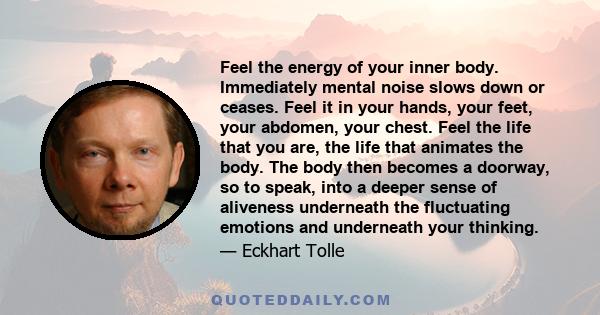 Feel the energy of your inner body. Immediately mental noise slows down or ceases. Feel it in your hands, your feet, your abdomen, your chest. Feel the life that you are, the life that animates the body. The body then becomes a doorway, so to speak, into a deeper sense of aliveness underneath the fluctuating emotions and underneath your thinking.

— Eckhart Tolle

QUOTEDDAILY.COM